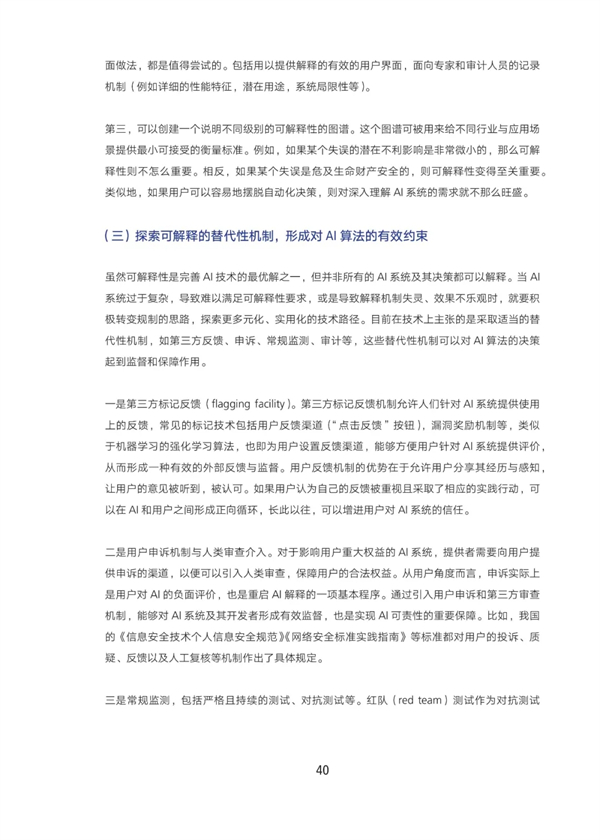 面做法，都是值得尝试的。包括用以提供解释的有效的用户界面，面向专家和审计人员的记录机制（例如详细的性能特征，潜在用途，系统局限性等）。

第三，可以创建一个说明不同级别的可解释性的图谱。这个图谱可被用来给不同行业与应用场景提供最小可接受的衡量标准。例如，如果某个失误的潜在不利影响是非常微小的，那么可解释性则不怎么重要。相反，如果某个失误是危及生命财产安全的，则可解释性变得至关重要。类似地，如果用户可以容易地摆脱自动化决策，则对深入理解 AI 系统的需求就不那么旺盛。

（三）探索可解释的替代性机制，形成对 AI 算法的有效约束

虽然可解释性是完善 AI 技术的最优解之一，但并非所有的 AI 系统及其决策都可以解释。当 AI 系统过于复杂，导致难以满足可解释性要求，或是导致解释机制失灵、效果不乐观时，就要积极转变规制的思路，探索更多元化、实用化的技术路径。目前在技术上主张的是采取适当的替代性机制，如第三方反馈、申诉、常规监测、审计等，这些替代性机制可以对 AI 算法的决策起到监督和保障作用。

一是第三方标记反馈（flagging facility）。第三方标记反馈机制允许人们针对 AI 系统提供使用上的反馈，常见的标记技术包括用户反馈渠道（“点击反馈”按钮），漏洞奖励机制等，类似于机器学习的强化学习算法，也即为用户设置反馈渠道，能够方便用户针对 AI 系统提供评价，从而形成一种有效的外部反馈与监督。用户反馈机制的优势在于允许用户分享其经历与感知，让用户的意见被听到，被认可。如果用户认为自己的反馈被重视且采取了相应的实践行动，可以在 AI 和用户之间形成正向循环，长此以往，可以增进用户对 AI 系统的信任。

二是用户申诉机制与人类审查介入。对于影响用户重大权益的 AI 系统，提供者需要向用户提供申诉的渠道，以便可以引入人类审查，保障用户的合法权益。从用户角度而言，申诉实际上是用户对 AI 的负面评价，也是重启 AI 解释的一项基本程序。通过引入用户申诉和第三方审查机制，能够对 AI 系统及其开发者形成有效监督，也是实现 AI 可责性的重要保障。比如，我国的《信息安全技术个人信息安全规范》《网络安全标准实践指南》等标准都对用户的投诉、质疑、反馈以及人工复核等机制作出了具体规定。

三是常规监测，包括严格且持续的测试、对抗测试等。红队（red team）测试作为对抗测试

40